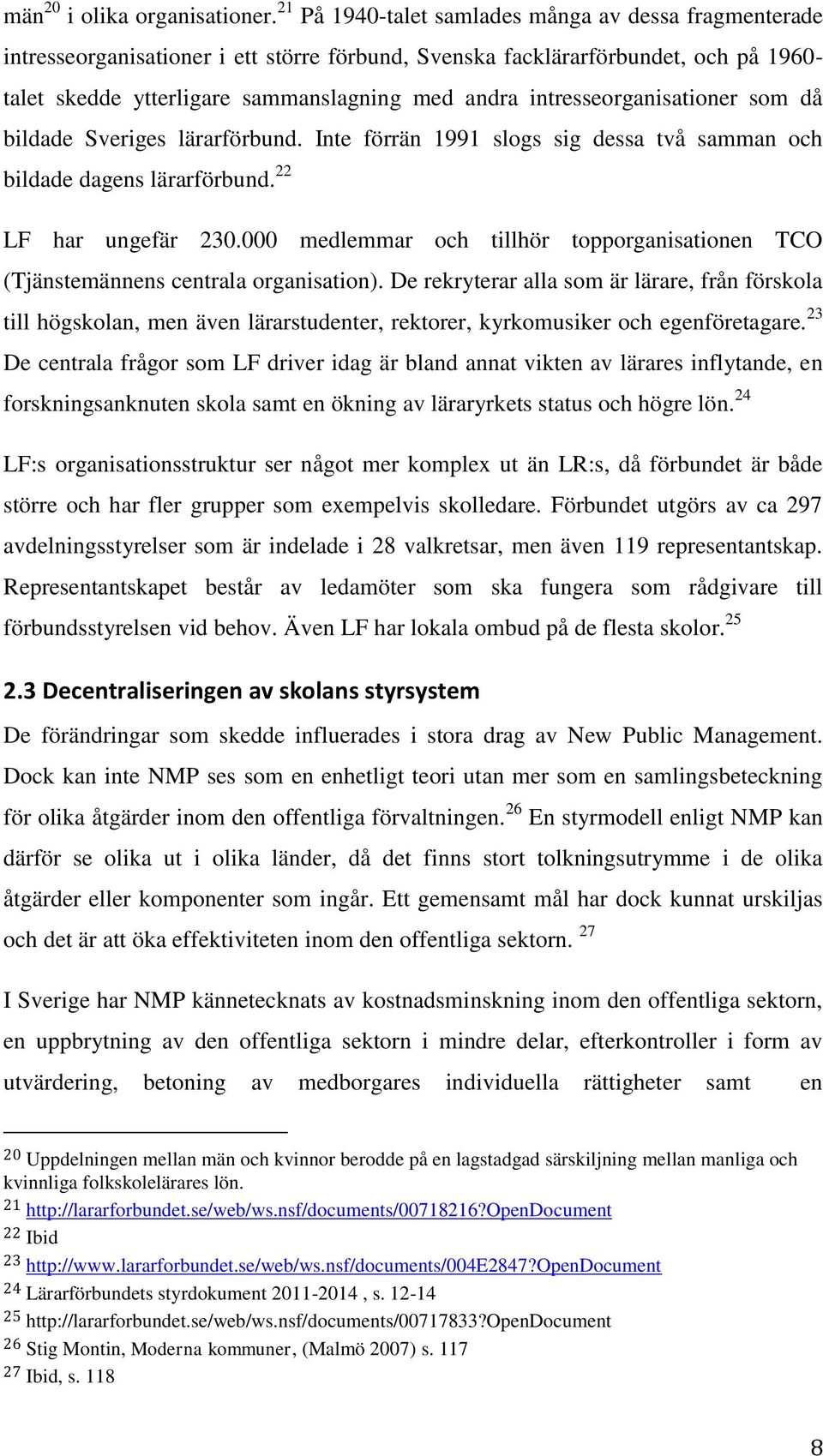 män $^{20}$ i olika organisationer. $^{21}$ På 1940-talet samlades många av dessa fragmenterade intresseorganisationer i ett större förbund, Svenska facklärarförbundet, och på 1960-talet skedde ytterligare sammanslagning med andra intresseorganisationer som då bildade Sveriges lärarförbund. Inte förrän 1991 slogs sig dessa två samman och bildade dagens lärarförbund. $^{22}$

LF har ungefär 230.000 medlemmar och tillhör topporganisationen TCO (Tjänstemännens centrala organisation). De rekryterar alla som är lärare, från förskola till högskolan, men även lärarstudenter, rektorer, kyrkomusiker och egenföretagare. $^{23}$ De centrala frågor som LF driver idag är bland annat vikten av lärares inflytande, en forskningsanknuten skola samt en ökning av läraryrkets status och högre lön. $^{24}$

LF:s organisationsstruktur ser något mer komplex ut än LR:s, då förbundet är både större och har fler grupper som exempelvis skolledare. Förbundet utgörs av ca 297 avdelningsstyrelser som är indelade i 28 valkretsar, men även 119 representantskap. Representantskapet består av ledamöter som ska fungera som rådgivare till förbundsstyrelsen vid behov. Även LF har lokala ombud på de flesta skolor. $^{25}$

2.3 Decentraliseringen av skolans styrsystem

De förändringar som skedde influerades i stora drag av New Public Management. Dock kan inte NMP ses som en enhetligt teori utan mer som en samlingsbeteckning för olika åtgärder inom den offentliga förvaltningen. $^{26}$ En styrmodell enligt NMP kan därför se olika ut i olika länder, då det finns stort tolkningsutrymme i de olika åtgärder eller komponenter som ingår. Ett gemensamt mål har dock kunnat urskiljas och det är att öka effektiviteten inom den offentliga sektorn. $^{27}$

I Sverige har NMP kännetecknats av kostnadsminskning inom den offentliga sektorn, en uppbrytning av den offentliga sektorn i mindre delar, efterkontroller i form av utvärdering, betoning av medborgares individuella rättigheter samt en

$^{20}$ Uppdelningen mellan män och kvinnor berodde på en lagstadgad särskiljning mellan manliga och kvinnliga folkskolelärares lön.
$^{21}$ http://lararforbundet.se/web/ws.nsf/documents/00718216?OpenDocument
$^{22}$ Ibid
$^{23}$ http://www.lararforbundet.se/web/ws.nsf/documents/004E2847?OpenDocument
$^{24}$ Lärarförbundets styrdokument 2011-2014 , s. 12-14
$^{25}$ http://lararforbundet.se/web/ws.nsf/documents/00717833?OpenDocument
$^{26}$ Stig Montin, Moderna kommuner, (Malmö 2007) s. 117
$^{27}$ Ibid, s. 118

8